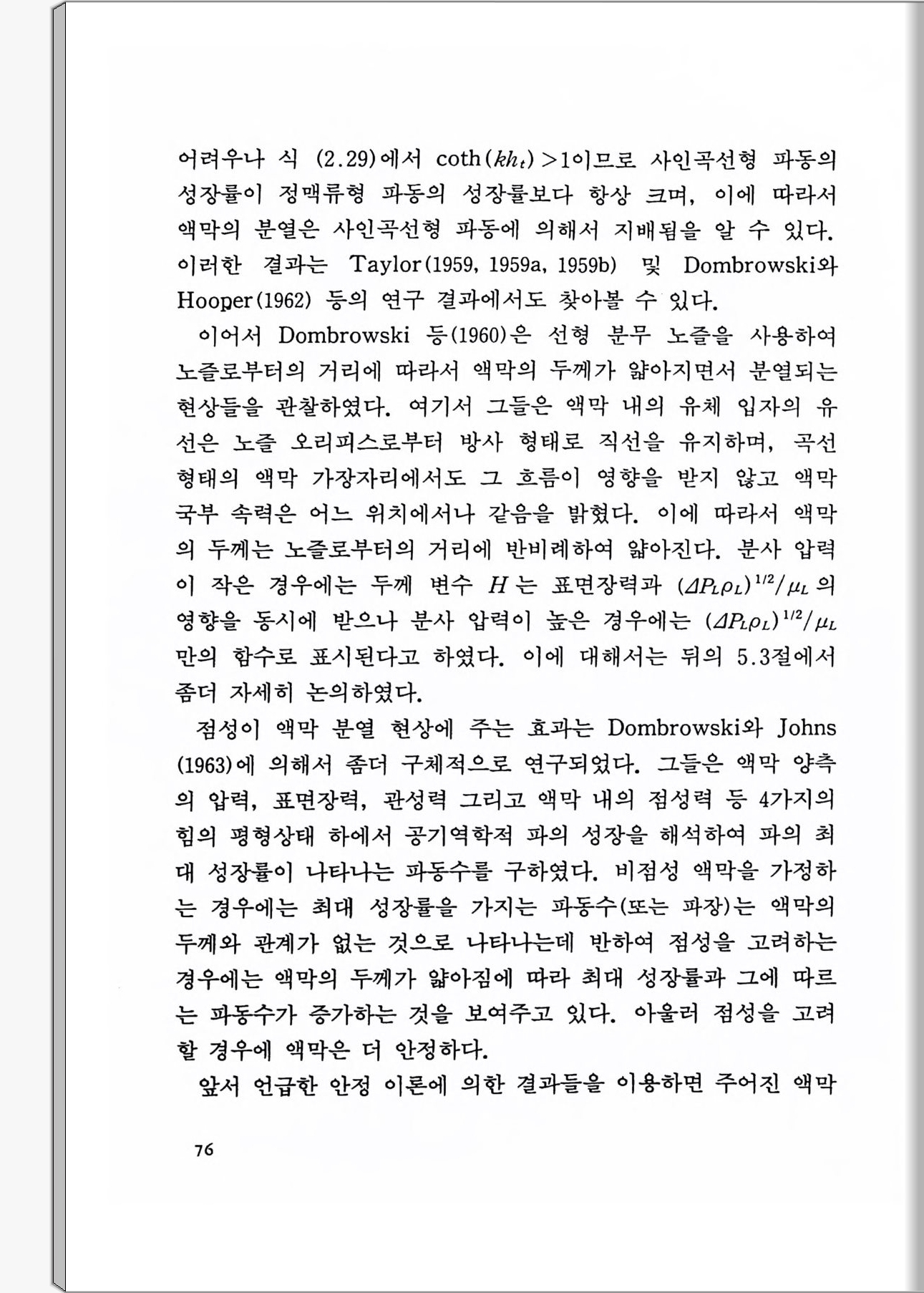 어려우나 식 (2.29)에서 $\coth(kh_t)>1$이므로 사인곡선형 파동의 성장률이 정맥류형 파동의 성장률보다 항상 크며, 이에 따라서 액막의 분열은 사인곡선형 파동에 의해서 지배됨을 알 수 있다. 이러한 결과는 Taylor(1959, 1959a, 1959b) 및 Dombrowski와 Hooper(1962) 등의 연구 결과에서도 찾아볼 수 있다.

이어서 Dombrowski 등(1960)은 선형 분무 노즐을 사용하여 노즐로부터의 거리에 따라서 액막의 두께가 얇아지면서 분열되는 현상들을 관찰하였다. 여기서 그들은 액막 내의 유체 입자의 유선은 노즐 오리피스로부터 방사 형태로 직선을 유지하며, 곡선 형태의 액막 가장자리에서도 그 흐름이 영향을 받지 않고 액막 국부 속력은 어느 위치에서나 같음을 밝혔다. 이에 따라서 액막의 두께는 노즐로부터의 거리에 반비례하여 얇아진다. 분사 압력이 작은 경우에는 두께 변수 $H$는 표면장력과 $(\Delta P_L \rho_L)^{1/2}/\mu_L$의 영향을 동시에 받으나 분사 압력이 높은 경우에는 $(\Delta P_L \rho_L)^{1/2}/\mu_L$만의 함수로 표시된다고 하였다. 이에 대해서는 뒤의 5.3절에서 좀더 자세히 논의하였다.

점성이 액막 분열 현상에 주는 효과는 Dombrowski와 Johns (1963)에 의해서 좀더 구체적으로 연구되었다. 그들은 액막 양측의 압력, 표면장력, 관성력 그리고 액막 내의 점성력 등 4가지의 힘의 평형상태 하에서 공기역학적 파의 성장을 해석하여 파의 최대 성장률이 나타나는 파동수를 구하였다. 비점성 액막을 가정하는 경우에는 최대 성장률을 가지는 파동수(또는 파장)는 액막의 두께와 관계가 없는 것으로 나타나는데 반하여 점성을 고려하는 경우에는 액막의 두께가 얇아짐에 따라 최대 성장률과 그에 따르는 파동수가 증가하는 것을 보여주고 있다. 아울러 점성을 고려할 경우에 액막은 더 안정하다.

앞서 언급한 안정 이론에 의한 결과들을 이용하면 주어진 액막

76